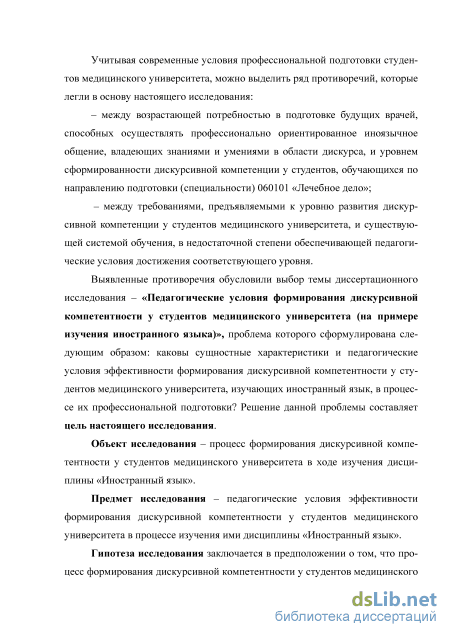 Учитывая современные условия профессиональной подготовки студентов медицинского университета, можно выделить ряд противоречий, которые легли в основу настоящего исследования:

– между возрастающей потребностью в подготовке будущих врачей, способных осуществлять профессионально ориентированное иноязычное общение, владеющих знаниями и умениями в области дискурса, и уровнем сформированности дискурсивной компетенции у студентов, обучающихся по направлению подготовки (специальности) 060101 «Лечебное дело»;

– между требованиями, предъявляемыми к уровню развития дискурсивной компетенции у студентов медицинского университета, и существующей системой обучения, в недостаточной степени обеспечивающей педагогические условия достижения соответствующего уровня.

Выявленные противоречия обусловили выбор темы диссертационного исследования – «Педагогические условия формирования дискурсивной компетентности у студентов медицинского университета (на примере изучения иностранного языка)», проблема которого сформулирована следующим образом: каковы сущностные характеристики и педагогические условия эффективности формирования дискурсивной компетентности у студентов медицинского университета, изучающих иностранный язык, в процессе их профессиональной подготовки? Решение данной проблемы составляет цель настоящего исследования.

Объект исследования – процесс формирования дискурсивной компетентности у студентов медицинского университета в ходе изучения дисциплины «Иностранный язык».

Предмет исследования – педагогические условия эффективности формирования дискурсивной компетентности у студентов медицинского университета в процессе изучения ими дисциплины «Иностранный язык».

Гипотеза исследования заключается в предположении о том, что процесс формирования дискурсивной компетентности у студентов медицинского

dsLib.net
библиотека диссертаций